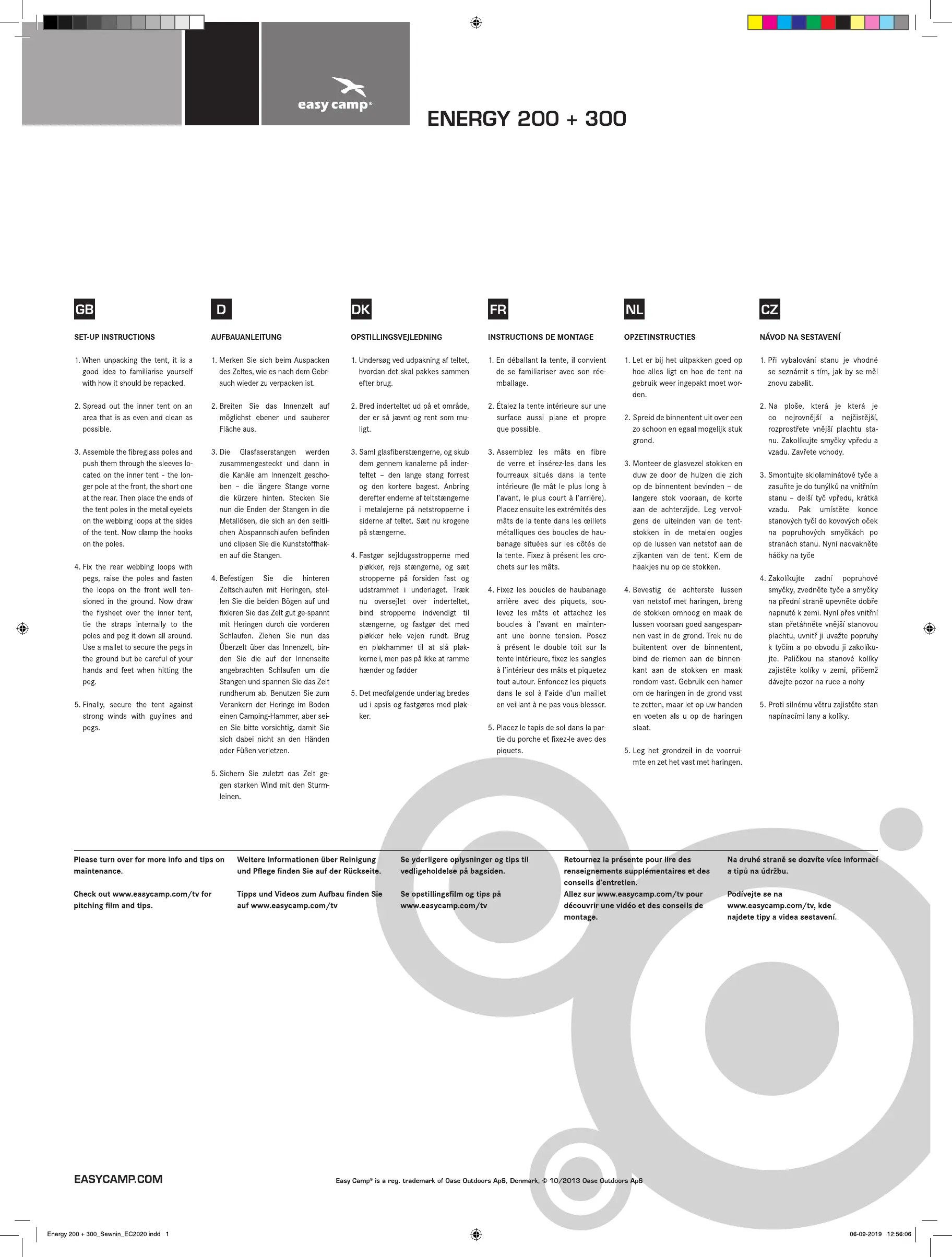 easy camp®

ENERGY 200 + 300

GB

SET-UP INSTRUCTIONS

1. When unpacking the tent, it is a good idea to familiarise yourself with how it should be repacked.

2. Spread out the inner tent on an area that is as even and clean as possible.

3. Assemble the fibreglass poles and push them through the sleeves located on the inner tent – the longer pole at the front, the short one at the rear. Then place the ends of the tent poles in the metal eyelets on the webbing loops at the sides of the tent. Now clamp the hooks on the poles.

4. Fix the rear webbing loops with pegs, raise the poles and fasten the loops on the front well tensioned in the ground. Now draw the flysheet over the inner tent, tie the straps internally to the poles and peg it down all around. Use a mallet to secure the pegs in the ground but be careful of your hands and feet when hitting the peg.

5. Finally, secure the tent against strong winds with guylines and pegs.

D

AUFBAUANLEITUNG

1. Merken Sie sich beim Auspacken des Zeltes, wie es nach dem Gebrauch wieder zu verpacken ist.

2. Breiten Sie das Innenzelt auf möglichst ebener und sauberer Fläche aus.

3. Die Glasfaserstangen werden zusammengesteckt und dann in die Kanäle am Innenzelt geschoben – die längere Stange vorne die kürzere hinten. Stecken Sie nun die Enden der Stangen in die Metallösen, die sich an den seitlichen Abspannschlaufen befinden und clipsen Sie die Kunststoffhaken auf die Stangen.

4. Befestigen Sie die hinteren Zeltschlaufen mit Heringen, stellen Sie die beiden Bögen auf und fixieren Sie das Zelt gut ge-spannt mit Heringen durch die vorderen Schlaufen. Ziehen Sie nun das Überzelt über das Innenzelt, binden Sie die auf der Innenseite angebrachten Schlaufen um die Stangen und spannen Sie das Zelt rundherum ab. Benutzen Sie zum Verankern der Heringe im Boden einen Camping-Hammer, aber seien Sie bitte vorsichtig, damit Sie sich dabei nicht an den Händen oder Füßen verletzen.

5. Sichern Sie zuletzt das Zelt gegen starken Wind mit den Sturmleinen.

DK

OPSTILLINGSVEJLEDNING

1. Undersøg ved udpakning af teltet, hvordan det skal pakkes sammen efter brug.

2. Bred inderteltet ud på et område, der er så jævnt og rent som muligt.

3. Saml glasfiberstængerne, og skub dem gennem kanalerne på inderteltet – den lange stang forrest og den kortere bagest. Anbring derefter enderne af teltstængerne i metaløjerne på netstropperne i siderne af teltet. Sæt nu krogene på stængerne.

4. Fastgør sejldugsstropperne med pløkker, rejs stængerne, og sæt stropperne på forsiden fast og udstrammet i underlaget. Træk nu oversejlet over inderteltet, bind stropperne indvendigt til stængerne, og fastgør det med pløkker hele vejen rundt. Brug en pløkhammer til at slå pløkkerne i, men pas på ikke at ramme hænder og fødder

5. Det medfølgende underlag bredes ud i apsis og fastgøres med pløkker.

FR

INSTRUCTIONS DE MONTAGE

1. En déballant la tente, il convient de se familiariser avec son réemballage.

2. Étalez la tente intérieure sur une surface aussi plane et propre que possible.

3. Assemblez les mâts en fibre de verre et insérez-les dans les fourreaux situés dans la tente intérieure (le mât le plus long à l'avant, le plus court à l'arrière). Placez ensuite les extrémités des mâts de la tente dans les œillets métalliques des boucles de haubanage situées sur les côtés de la tente. Fixez à présent les crochets sur les mâts.

4. Fixez les boucles de haubanage arrière avec des piquets, soulevez les mâts et attachez les boucles à l'avant en maintenant une bonne tension. Posez à présent le double toit sur la tente intérieure, fixez les sangles à l'intérieur des mâts et piquetez tout autour. Enfoncez les piquets dans le sol à l'aide d'un maillet en veillant à ne pas vous blesser.

5. Placez le tapis de sol dans la partie du porche et fixez-le avec des piquets.

NL

OPZETINSTRUCTIES

1. Let er bij het uitpakken goed op hoe alles ligt en hoe de tent na gebruik weer ingepakt moet worden.

2. Spreid de binnentent uit over een zo schoon en egaal mogelijk stuk grond.

3. Monteer de glasvezel stokken en duw ze door de hulzen die zich op de binnentent bevinden – de langere stok vooraan, de korte aan de achterzijde. Leg vervolgens de uiteinden van de tentstokken in de metalen oogjes op de lussen van netstof aan de zijkanten van de tent. Klem de haakjes nu op de stokken.

4. Bevestig de achterste lussen van netstof met haringen, breng de stokken omhoog en maak de lussen vooraan goed aangespannen vast in de grond. Trek nu de buitentent over de binnentent, bind de riemen aan de binnenkant aan de stokken en maak rondom vast. Gebruik een hamer om de haringen in de grond vast te zetten, maar let op uw handen en voeten als u op de haringen slaat.

5. Leg het grondzeil in de voorruimte en zet het vast met haringen.

CZ

NÁVOD NA SESTAVENÍ

1. Při vybalování stanu je vhodné se seznámit s tím, jak by se měl znovu zabalit.

2. Na ploše, která je která je co nejrovnější a nejčistější, rozprostřete vnější plachtu stanu. Zakolíkujte smyčky vpředu a vzadu. Zavřete vchody.

3. Smontujte sklolaminátové tyče a zasuňte je do tunýlků na vnitřním stanu – delší tyč vpředu, krátká vzadu. Pak umístěte konce stanových tyčí do kovových oček na popruhových smyčkách po stranách stanu. Nyní nacvakněte háčky na tyče

4. Zakolíkujte zadní popruhové smyčky, zvedněte tyče a smyčky na přední straně upevněte dobře napnuté k zemi. Nyní přes vnitřní stan přetáhněte vnější stanovou plachtu, uvnitř ji uvažte popruhy k tyčím a po obvodu ji zakolíkujte. Paličkou na stanové kolíky zajistěte kolíky v zemi, přičemž dávejte pozor na ruce a nohy

5. Proti silnému větru zajistěte stan napínacími lany a kolíky.

Please turn over for more info and tips on maintenance.

Check out www.easycamp.com/tv for pitching film and tips.

Weitere Informationen über Reinigung und Pflege finden Sie auf der Rückseite.

Tipps und Videos zum Aufbau finden Sie auf www.easycamp.com/tv

Se yderligere oplysninger og tips til vedligeholdelse på bagsiden.

Se opstillingsfilm og tips på www.easycamp.com/tv

Retournez la présente pour lire des renseignements supplémentaires et des conseils d'entretien.
Allez sur www.easycamp.com/tv pour découvrir une vidéo et des conseils de montage.

Na druhé straně se dozvíte více informací a tipů na údržbu.

Podívejte se na www.easycamp.com/tv, kde najdete tipy a videa sestavení.

EASYCAMP.COM

Easy Camp® is a reg. trademark of Oase Outdoors ApS, Denmark, © 10/2013 Oase Outdoors ApS

Energy 200 + 300_Sewnin_EC2020.indd 1

06-09-2019 12:56:06